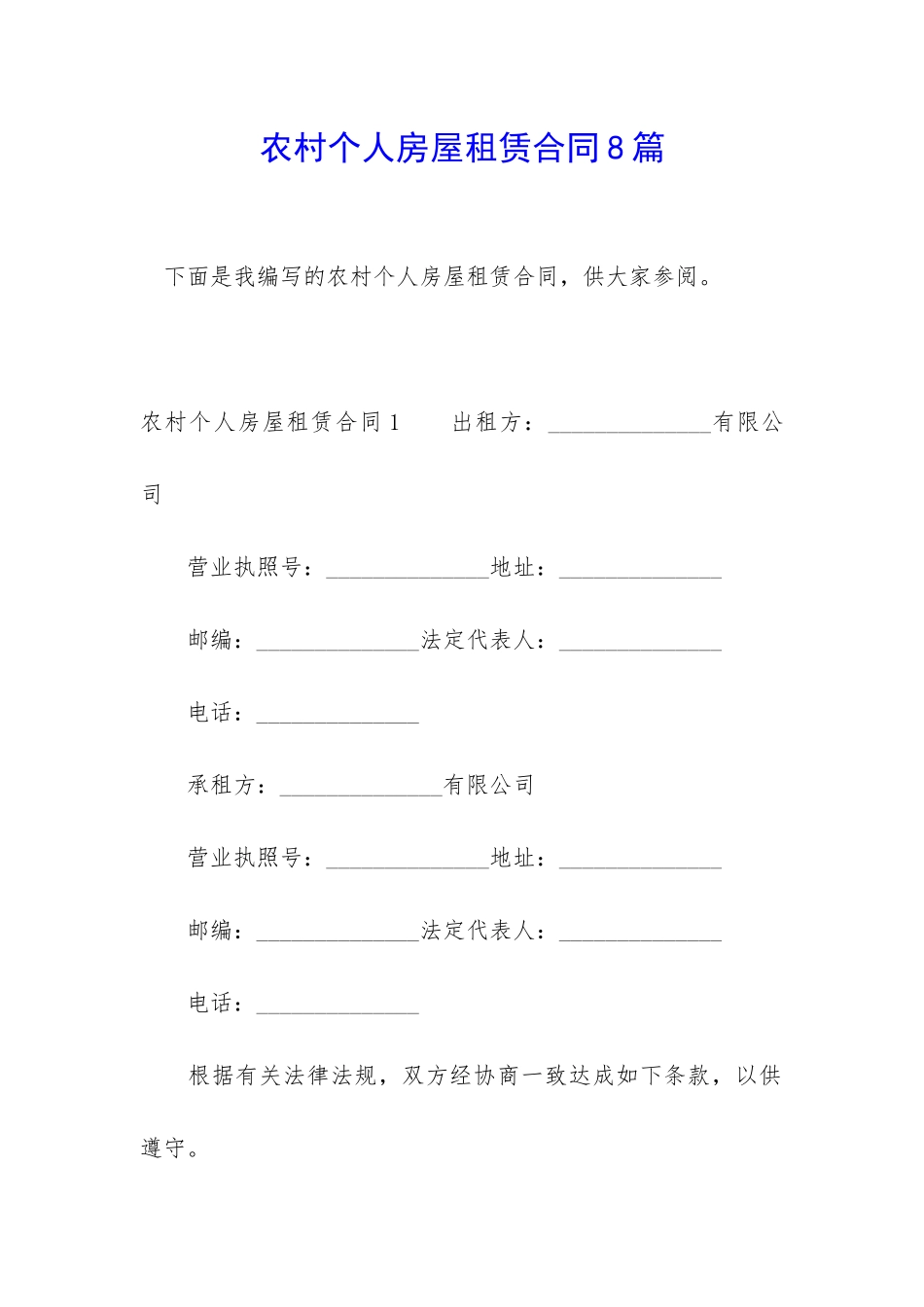 农村个人房屋租赁合同8篇

下面是我编写的农村个人房屋租赁合同，供大家参阅。

农村个人房屋租赁合同1　　出租方：______________有限公司

营业执照号：______________地址：______________

邮编：______________法定代表人：______________

电话：______________

承租方：______________有限公司

营业执照号：______________地址：______________

邮编：______________法定代表人：______________

电话：______________

根据有关法律法规，双方经协商一致达成如下条款，以供遵守。